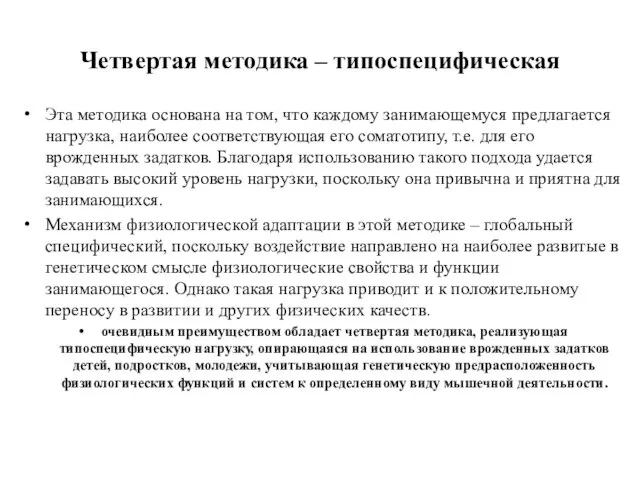 Четвертая методика – типоспецифическая

• Эта методика основана на том, что каждому занимающемуся предлагается нагрузка, наиболее соответствующая его соматотипу, т.е. для его врожденных задатков. Благодаря использованию такого подхода удается задавать высокий уровень нагрузки, поскольку она привычна и приятна для занимающихся.

• Механизм физиологической адаптации в этой методике – глобальный специфический, поскольку воздействие направлено на наиболее развитые в генетическом смысле физиологические свойства и функции занимающегося. Однако такая нагрузка приводит и к положительному переносу в развитии и других физических качеств.

• очевидным преимуществом обладает четвертая методика, реализующая типоспецифическую нагрузку, опирающаяся на использование врожденных задатков детей, подростков, молодежи, учитывающая генетическую предрасположенность физиологических функций и систем к определенному виду мышечной деятельности.